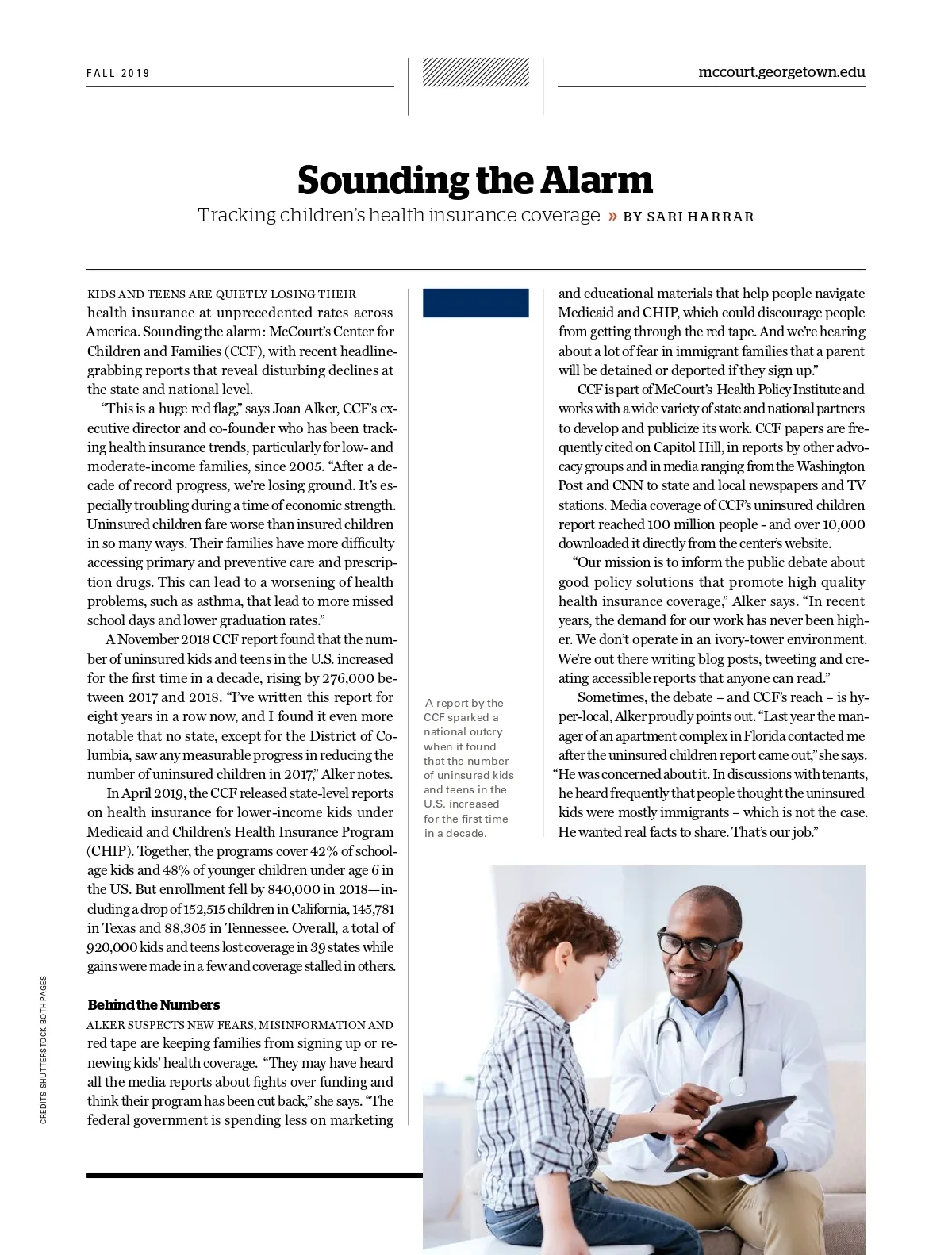 FALL 2019

mccourt.georgetown.edu

Sounding the Alarm

Tracking children's health insurance coverage » BY SARI HARRAR

KIDS AND TEENS ARE QUIETLY LOSING THEIR health insurance at unprecedented rates across America. Sounding the alarm: McCourt's Center for Children and Families (CCF), with recent headline-grabbing reports that reveal disturbing declines at the state and national level.

"This is a huge red flag," says Joan Alker, CCF's executive director and co-founder who has been tracking health insurance trends, particularly for low- and moderate-income families, since 2005. "After a decade of record progress, we're losing ground. It's especially troubling during a time of economic strength. Uninsured children fare worse than insured children in so many ways. Their families have more difficulty accessing primary and preventive care and prescription drugs. This can lead to a worsening of health problems, such as asthma, that lead to more missed school days and lower graduation rates."

A November 2018 CCF report found that the number of uninsured kids and teens in the U.S. increased for the first time in a decade, rising by 276,000 between 2017 and 2018. "I've written this report for eight years in a row now, and I found it even more notable that no state, except for the District of Columbia, saw any measurable progress in reducing the number of uninsured children in 2017," Alker notes.

In April 2019, the CCF released state-level reports on health insurance for lower-income kids under Medicaid and Children's Health Insurance Program (CHIP). Together, the programs cover 42% of school-age kids and 48% of younger children under age 6 in the US. But enrollment fell by 840,000 in 2018—including a drop of 152,515 children in California, 145,781 in Texas and 88,305 in Tennessee. Overall, a total of 920,000 kids and teens lost coverage in 39 states while gains were made in a few and coverage stalled in others.

Behind the Numbers

ALKER SUSPECTS NEW FEARS, MISINFORMATION AND red tape are keeping families from signing up or renewing kids' health coverage. "They may have heard all the media reports about fights over funding and think their program has been cut back," she says. "The federal government is spending less on marketing and educational materials that help people navigate Medicaid and CHIP, which could discourage people from getting through the red tape. And we're hearing about a lot of fear in immigrant families that a parent will be detained or deported if they sign up."

CCF is part of McCourt's Health Policy Institute and works with a wide variety of state and national partners to develop and publicize its work. CCF papers are frequently cited on Capitol Hill, in reports by other advocacy groups and in media ranging from the Washington Post and CNN to state and local newspapers and TV stations. Media coverage of CCF's uninsured children report reached 100 million people - and over 10,000 downloaded it directly from the center's website.

"Our mission is to inform the public debate about good policy solutions that promote high quality health insurance coverage," Alker says. "In recent years, the demand for our work has never been higher. We don't operate in an ivory-tower environment. We're out there writing blog posts, tweeting and creating accessible reports that anyone can read."

Sometimes, the debate – and CCF's reach – is hyper-local, Alker proudly points out. "Last year the manager of an apartment complex in Florida contacted me after the uninsured children report came out," she says. "He was concerned about it. In discussions with tenants, he heard frequently that people thought the uninsured kids were mostly immigrants – which is not the case. He wanted real facts to share. That's our job."

A report by the CCF sparked a national outcry when it found that the number of uninsured kids and teens in the U.S. increased for the first time in a decade.

CREDITS SHUTTERSTOCK BOTH PAGES